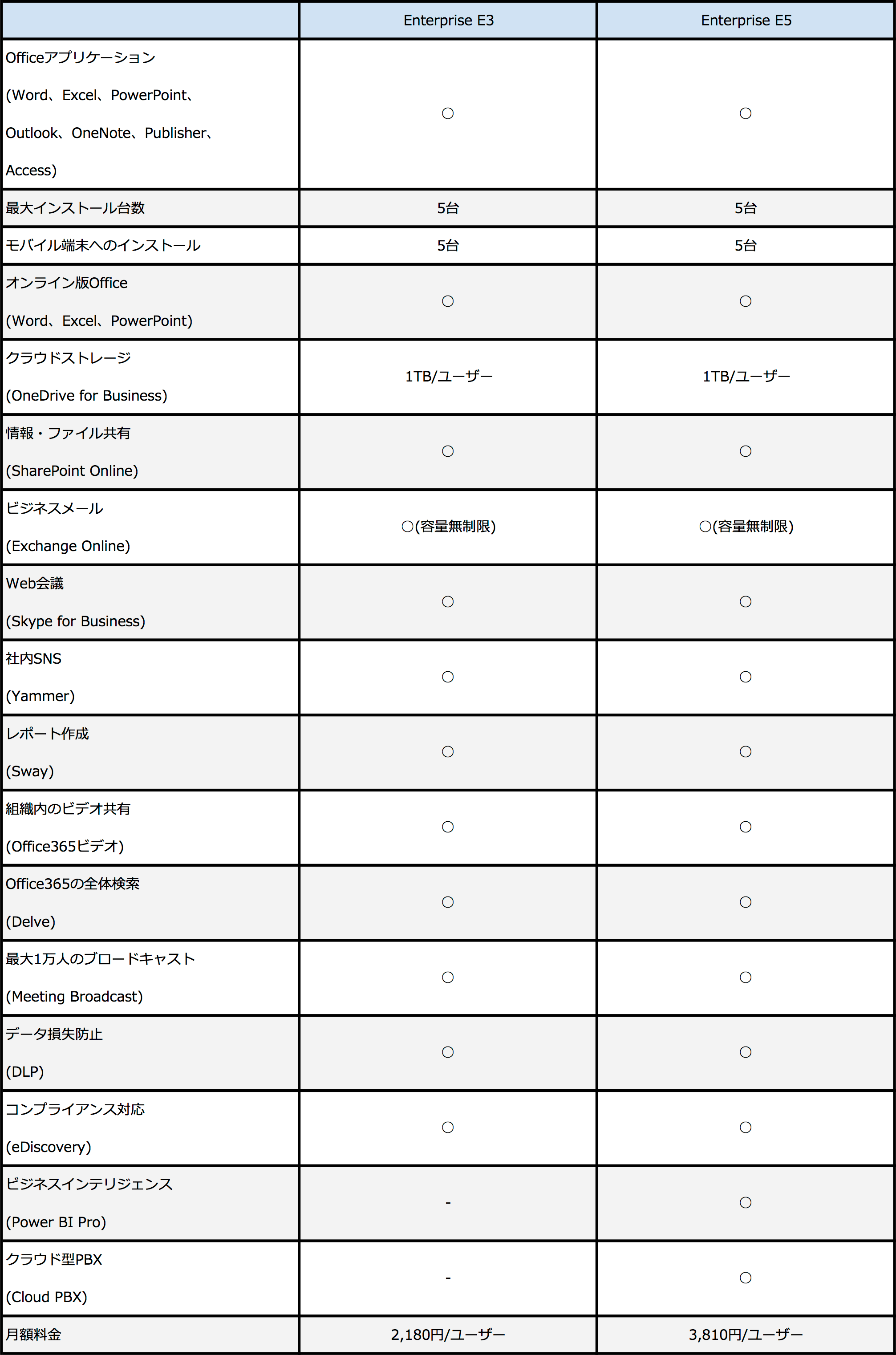 | | Enterprise E3 | Enterprise E5 |
|---|---|---|
| Officeアプリケーション (Word、Excel、PowerPoint、Outlook、OneNote、Publisher、Access) | ○ | ○ |
| 最大インストール台数 | 5台 | 5台 |
| モバイル端末へのインストール | 5台 | 5台 |
| オンライン版Office (Word、Excel、PowerPoint) | ○ | ○ |
| クラウドストレージ (OneDrive for Business) | 1TB/ユーザー | 1TB/ユーザー |
| 情報・ファイル共有 (SharePoint Online) | ○ | ○ |
| ビジネスメール (Exchange Online) | ○(容量無制限) | ○(容量無制限) |
| Web会議 (Skype for Business) | ○ | ○ |
| 社内SNS (Yammer) | ○ | ○ |
| レポート作成 (Sway) | ○ | ○ |
| 組織内のビデオ共有 (Office365ビデオ) | ○ | ○ |
| Office365の全体検索 (Delve) | ○ | ○ |
| 最大1万人のブロードキャスト (Meeting Broadcast) | ○ | ○ |
| データ損失防止 (DLP) | ○ | ○ |
| コンプライアンス対応 (eDiscovery) | ○ | ○ |
| ビジネスインテリジェンス (Power BI Pro) | - | ○ |
| クラウド型PBX (Cloud PBX) | - | ○ |
| 月額料金 | 2,180円/ユーザー | 3,810円/ユーザー |